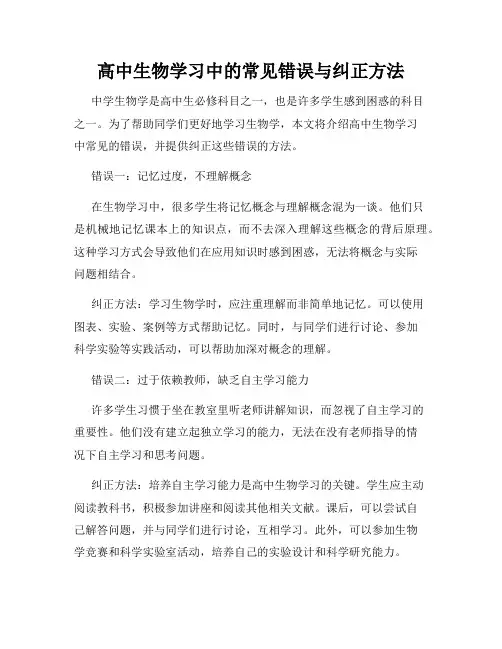 高中生物学习中的常见错误与纠正方法

中学生物学是高中生必修科目之一，也是许多学生感到困惑的科目之一。为了帮助同学们更好地学习生物学，本文将介绍高中生物学习中常见的错误，并提供纠正这些错误的方法。

错误一：记忆过度，不理解概念

在生物学习中，很多学生将记忆概念与理解概念混为一谈。他们只是机械地记忆课本上的知识点，而不去深入理解这些概念的背后原理。这种学习方式会导致他们在应用知识时感到困惑，无法将概念与实际问题相结合。

纠正方法：学习生物学时，应注重理解而非简单地记忆。可以使用图表、实验、案例等方式帮助记忆。同时，与同学们进行讨论、参加科学实验等实践活动，可以帮助加深对概念的理解。

错误二：过于依赖教师，缺乏自主学习能力

许多学生习惯于坐在教室里听老师讲解知识，而忽视了自主学习的重要性。他们没有建立起独立学习的能力，无法在没有老师指导的情况下自主学习和思考问题。

纠正方法：培养自主学习能力是高中生物学习的关键。学生应主动阅读教科书，积极参加讲座和阅读其他相关文献。课后，可以尝试自己解答问题，并与同学们进行讨论，互相学习。此外，可以参加生物学竞赛和科学实验室活动，培养自己的实验设计和科学研究能力。